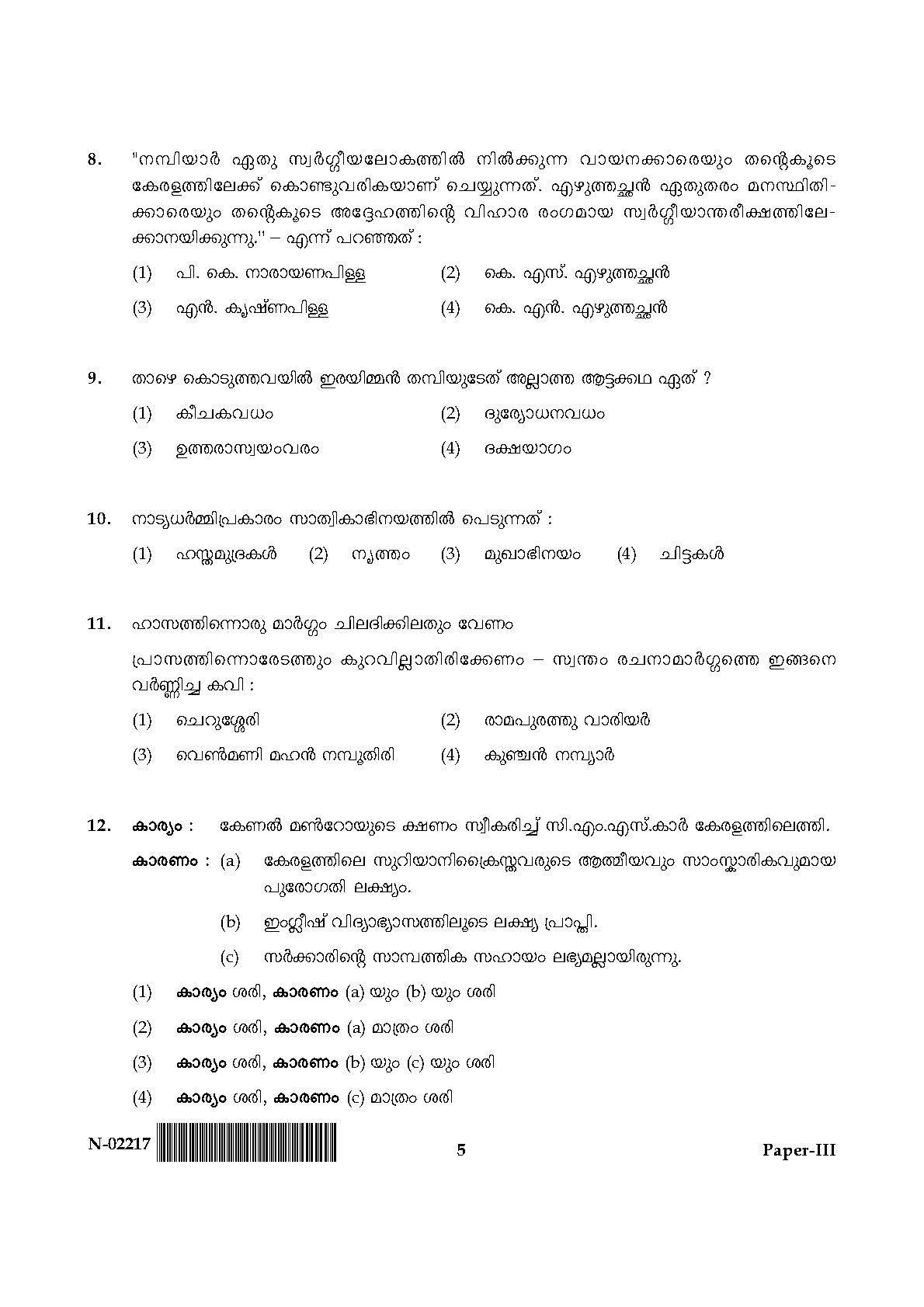 8. "നമ്പിയാർ ഏതു സ്വർഗ്ഗീയലോകത്തിൽ നിൽക്കുന്ന വായനക്കാരെയും തന്റെകൂടെ കേരളത്തിലേക്ക് കൊണ്ടുവരികയാണ് ചെയ്യുന്നത്. എഴുത്തച്ഛൻ ഏതുതരം മനസ്ഥിതിക്കാരെയും തന്റെകൂടെ അദ്ദേഹത്തിന്റെ വിഹാര രംഗമായ സ്വർഗ്ഗീയാന്തരീക്ഷത്തിലേക്കാനയിക്കുന്നു." – എന്ന് പറഞ്ഞത് :

(1) പി. കെ. നാരായണപിള്ള (2) കെ. എസ്. എഴുത്തച്ഛൻ
(3) എൻ. കൃഷ്ണപിള്ള (4) കെ. എൻ. എഴുത്തച്ഛൻ

9. താഴെ കൊടുത്തവയിൽ ഇരയിമ്മൻ തമ്പിയുടേത് അല്ലാത്ത ആട്ടക്കഥ ഏത് ?

(1) കീചകവധം (2) ദുര്യോധനവധം
(3) ഉത്തരാസ്വയംവരം (4) ദക്ഷയാഗം

10. നാട്യധർമ്മിപ്രകാരം സാത്വികാഭിനയത്തിൽ പെടുന്നത് :

(1) ഹസ്തമുദ്രകൾ (2) നൃത്തം (3) മുഖാഭിനയം (4) ചിട്ടകൾ

11. ഹാസത്തിന്നൊരു മാർഗ്ഗം ചിലദിക്കിലതും വേണം

പ്രാസത്തിന്നൊരേടത്തും കുറവില്ലാതിരിക്കേണം – സ്വന്തം രചനാമാർഗ്ഗത്തെ ഇങ്ങനെ വർണ്ണിച്ച കവി :

(1) ചെറുശ്ശേരി (2) രാമപുരത്തു വാരിയർ
(3) വെൺമണി മഹൻ നമ്പൂതിരി (4) കുഞ്ചൻ നമ്പ്യാർ

12. കാര്യം : കേണൽ മൺറോയുടെ ക്ഷണം സ്വീകരിച്ച് സി.എം.എസ്.കാർ കേരളത്തിലെത്തി.

കാരണം : (a) കേരളത്തിലെ സുറിയാനിക്രൈസ്തവരുടെ ആത്മീയവും സാംസ്കാരികവുമായ പുരോഗതി ലക്ഷ്യം.

(b) ഇംഗ്ലീഷ് വിദ്യാഭ്യാസത്തിലൂടെ ലക്ഷ്യ പ്രാപ്തി.

(c) സർക്കാരിന്റെ സാമ്പത്തിക സഹായം ലഭ്യമല്ലായിരുന്നു.

(1) കാര്യം ശരി, കാരണം (a) യും (b) യും ശരി
(2) കാര്യം ശരി, കാരണം (a) മാത്രം ശരി
(3) കാര്യം ശരി, കാരണം (b) യും (c) യും ശരി
(4) കാര്യം ശരി, കാരണം (c) മാത്രം ശരി

N-02217 5 Paper-III